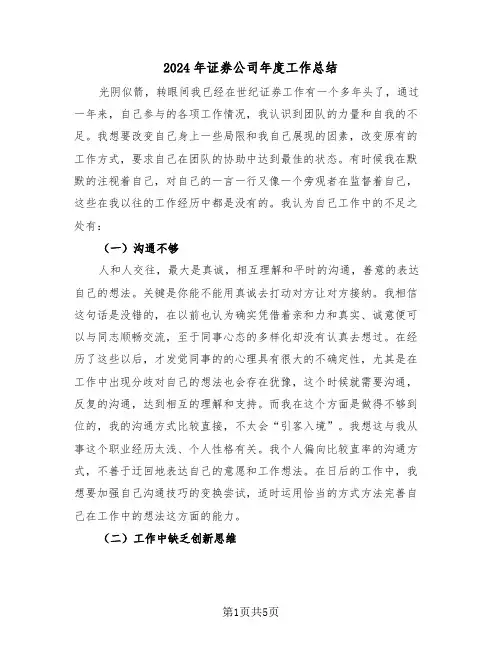 2024年证券公司年度工作总结

光阴似箭，转眼间我已经在世纪证券工作有一个多年头了，通过一年来，自己参与的各项工作情况，我认识到团队的力量和自我的不足。我想要改变自己身上一些局限和我自己展现的因素，改变原有的工作方式，要求自己在团队的协助中达到最佳的状态。有时候我在默默的注视着自己，对自己的一言一行又像一个旁观者在监督着自己，这些在我以往的工作经历中都是没有的。我认为自己工作中的不足之处有：

（一）沟通不够

人和人交往，最大是真诚，相互理解和平时的沟通，善意的表达自己的想法。关键是你能不能用真诚去打动对方让对方接纳。我相信这句话是没错的，在以前也认为确实凭借着亲和力和真实、诚意便可以与同志顺畅交流，至于同事心态的多样化却没有认真去想过。在经历了这些以后，才发觉同事的的心理具有很大的不确定性，尤其是在工作中出现分歧对自己的想法也会存在犹豫，这个时候就需要沟通，反复的沟通，达到相互的理解和支持。而我在这个方面是做得不够到位的，我的沟通方式比较直接，不太会“引客入境”。我想这与我从事这个职业经历太浅、个人性格有关。我个人偏向比较直率的沟通方式，不善于迂回地表达自己的意愿和工作想法。在日后的工作中，我想要加强自己沟通技巧的变换尝试，适时运用恰当的方式方法完善自己在工作中的想法这方面的能力。

（二）工作中缺乏创新思维

第1页共5页